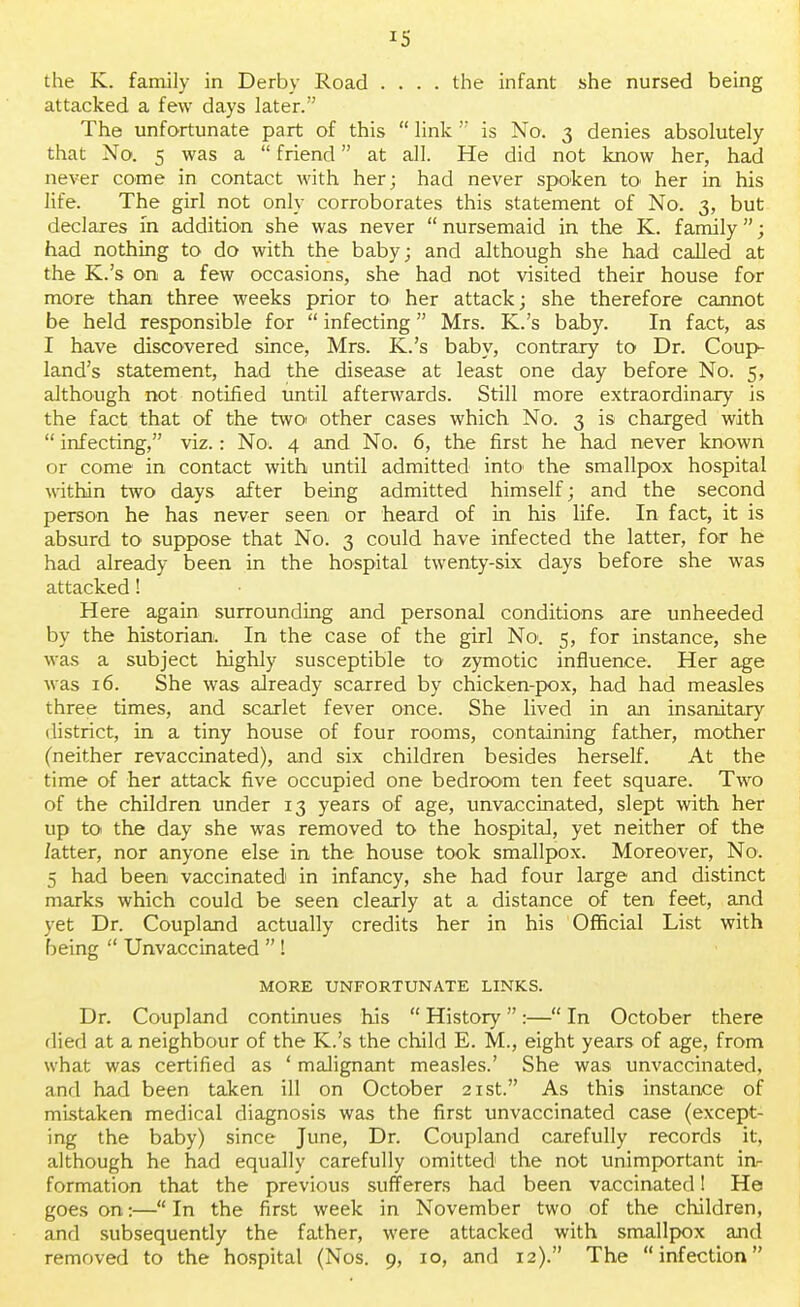 15

the K. family in Derby Road . . . . the infant she nursed being attacked a few days later."

The unfortunate part of this "link" is No. 3 denies absolutely that No. 5 was a "friend" at all. He did not know her, had never come in contact with her; had never spoken to her in his life. The girl not only corroborates this statement of No. 3, but declares in addition she was never "nursemaid in the K. family"; had nothing to do with the baby; and although she had called at the K.'s on a few occasions, she had not visited their house for more than three weeks prior to her attack; she therefore cannot be held responsible for "infecting" Mrs. K.'s baby. In fact, as I have discovered since, Mrs. K.'s baby, contrary to Dr. Coupland's statement, had the disease at least one day before No. 5, although not notified until afterwards. Still more extraordinary is the fact that of the two other cases which No. 3 is charged with "infecting," viz.: No. 4 and No. 6, the first he had never known or come in contact with until admitted into the smallpox hospital within two days after being admitted himself; and the second person he has never seen or heard of in his life. In fact, it is absurd to suppose that No. 3 could have infected the latter, for he had already been in the hospital twenty-six days before she was attacked!

Here again surrounding and personal conditions are unheeded by the historian. In the case of the girl No. 5, for instance, she was a subject highly susceptible to zymotic influence. Her age was 16. She was already scarred by chicken-pox, had had measles three times, and scarlet fever once. She lived in an insanitary district, in a tiny house of four rooms, containing father, mother (neither revaccinated), and six children besides herself. At the time of her attack five occupied one bedroom ten feet square. Two of the children under 13 years of age, unvaccinated, slept with her up to the day she was removed to the hospital, yet neither of the latter, nor anyone else in the house took smallpox. Moreover, No. 5 had been vaccinated in infancy, she had four large and distinct marks which could be seen clearly at a distance of ten feet, and yet Dr. Coupland actually credits her in his Official List with being "Unvaccinated"!

MORE UNFORTUNATE LINKS.

Dr. Coupland continues his "History":—"In October there died at a neighbour of the K.'s the child E. M., eight years of age, from what was certified as 'malignant measles.' She was unvaccinated, and had been taken ill on October 21st." As this instance of mistaken medical diagnosis was the first unvaccinated case (excepting the baby) since June, Dr. Coupland carefully records it, although he had equally carefully omitted the not unimportant information that the previous sufferers had been vaccinated! He goes on:—"In the first week in November two of the children, and subsequently the father, were attacked with smallpox and removed to the hospital (Nos. 9, 10, and 12)." The "infection"